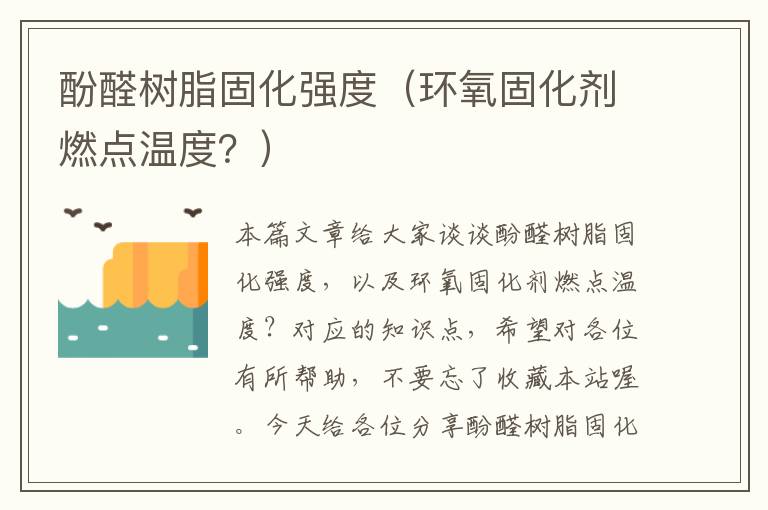 酚醛树脂固化强度（环氧固化剂燃点温度？）

本篇文章给大家谈谈酚醛树脂固化强度，以及环氧固化剂燃点温度？对应的知识点，希望对各位有所帮助，不要忘了收藏本站喔。今天给各位分享酚醛树脂固化